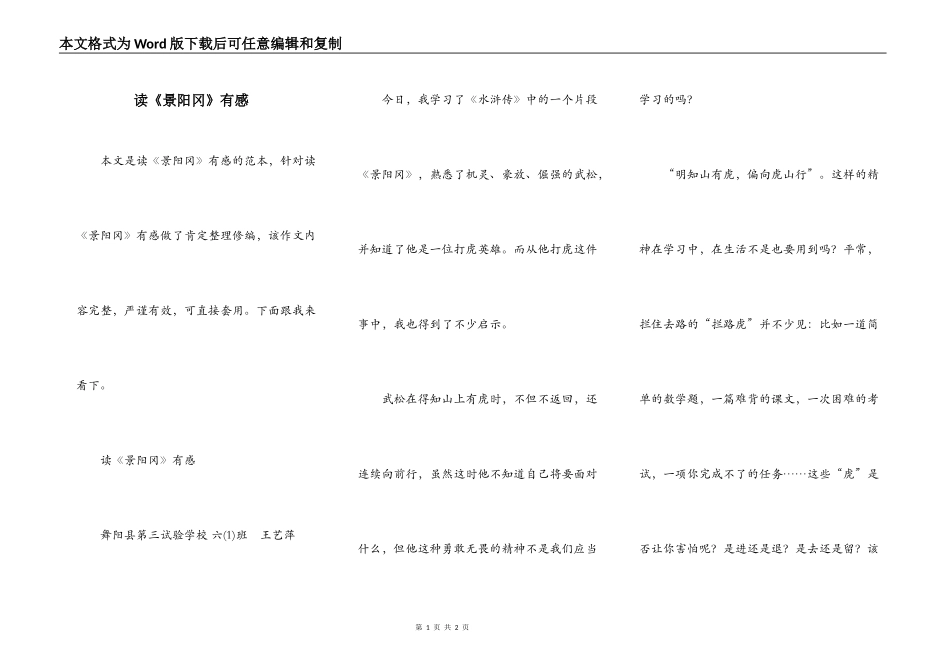 本文格式为Word版下载后可任意编辑和复制

读《景阳冈》有感

本文是读《景阳冈》有感的范本，针对读《景阳冈》有感做了肯定整理修编，该作文内容完整，严谨有效，可直接套用。下面跟我来看下。

读《景阳冈》有感

舞阳县第三试验学校 六(1)班　王艺萍

今日，我学习了《水浒传》中的一个片段《景阳冈》，熟悉了机灵、豪放、倔强的武松，并知道了他是一位打虎英雄。而从他打虎这件事中，我也得到了不少启示。

武松在得知山上有虎时，不但不返回，还连续向前行，虽然这时他不知道自己将要面对什么，但他这种勇敢无畏的精神不是我们应当学习的吗?

“明知山有虎，偏向虎山行”。这样的精神在学习中，在生活不是也要用到吗？平常，拦住去路的“拦路虎”并不少见：比如一道简单的数学题，一篇难背的课文，一次困难的考试，一项你完成不了的任务……这些“虎”是否让你害怕呢？是进还是退？是去还是留？该

第 1 页 共 2 页